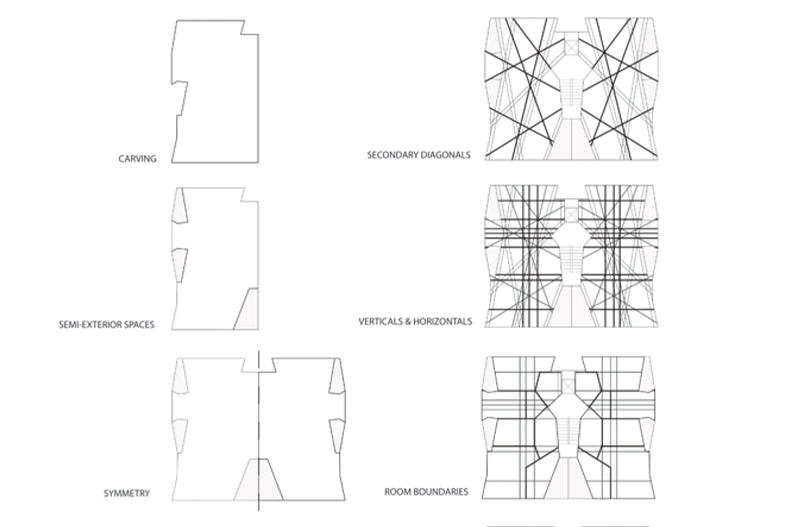 CARVING

SEMI-EXTERIOR SPACES

SYMMETRY

SECONDARY DIAGONALS

VERTICALS & HORIZONTALS

ROOM BOUNDARIES